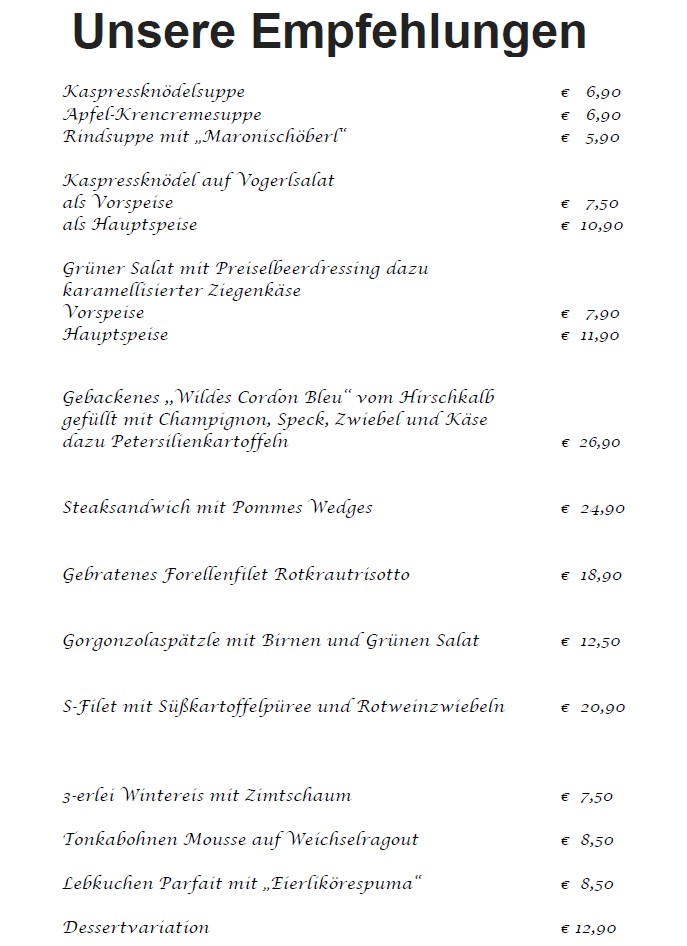 Unsere Empfehlungen

Kaspressknödelsuppe € 6,90
Apfel-Krencremesuppe € 6,90
Rindsuppe mit „Maronischöberl“ € 5,90

Kaspressknödel auf Vogerlsalat
als Vorspeise € 7,50
als Hauptspeise € 10,90

Grüner Salat mit Preiselbeerdressing dazu karamellisierter Ziegenkäse
Vorspeise € 7,90
Hauptspeise € 11,90

Gebackenes „Wildes Cordon Bleu“ vom Hirschkalb gefüllt mit Champignon, Speck, Zwiebel und Käse dazu Petersilienkartoffeln € 26,90

Steaksandwich mit Pommes Wedges € 24,90

Gebratenes Forellenfilet Rotkrautrisotto € 18,90

Gorgonzolaspätzle mit Birnen und Grünen Salat € 12,50

S-Filet mit Süßkartoffelpüree und Rotweinzwiebeln € 20,90

3-erlei Wintereis mit Zimtschaum € 7,50

Tonkabohnen Mousse auf Weichselragout € 8,50

Lebkuchen Parfait mit „Eierlikörespuma“ € 8,50

Dessertvariation € 12,90